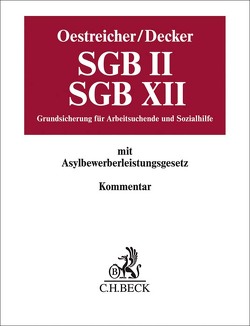 Oestreicher/Decker

SGB II
SGB XII

Grundsicherung für Arbeitsuchende und Sozialhilfe

mit
Asylbewerberleistungsgesetz

Kommentar

B

C.H.BECK